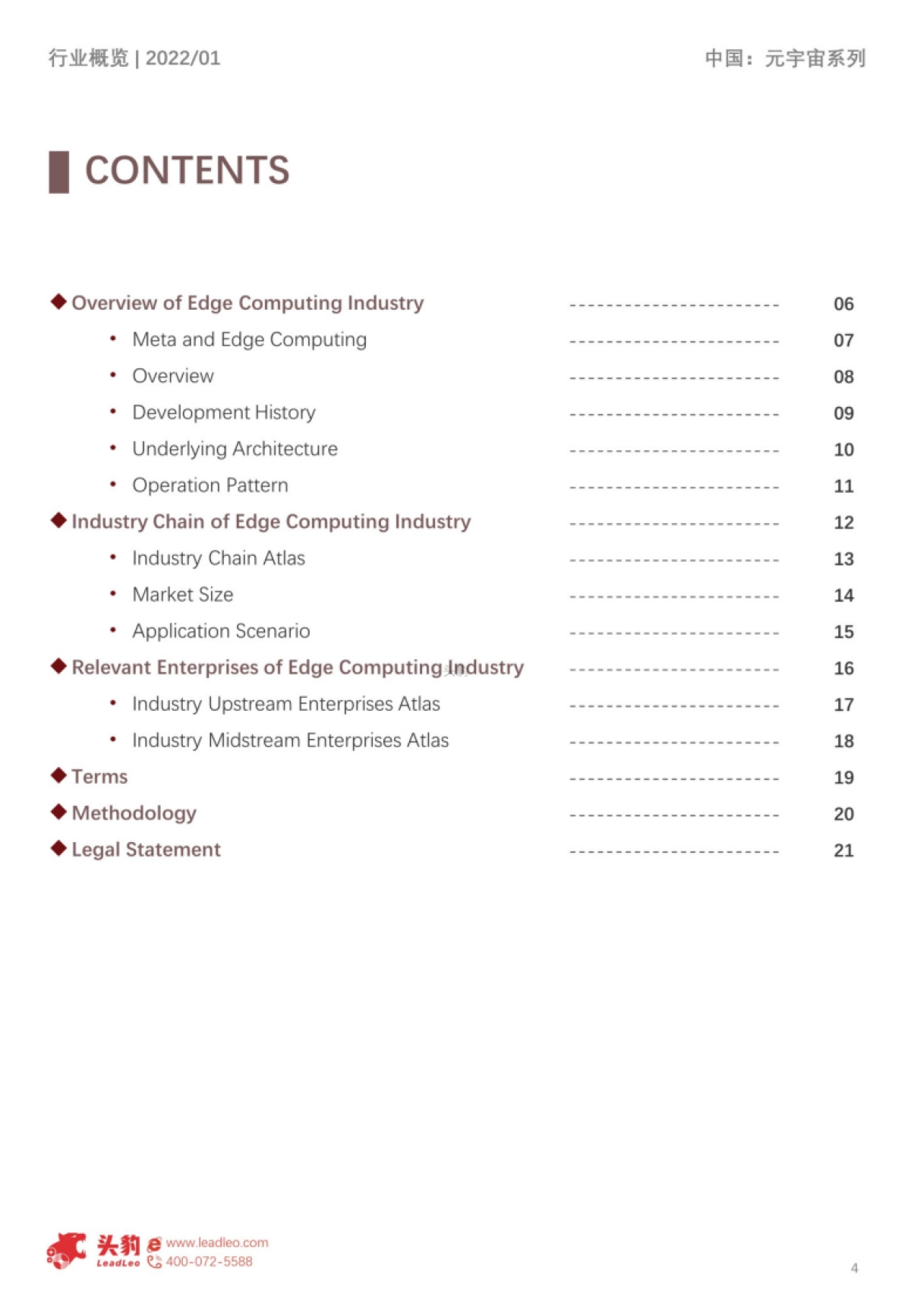 行业概览 | 2022/01

中国：元宇宙系列

CONTENTS

◆ Overview of Edge Computing Industry ---------------------- 06
• Meta and Edge Computing ---------------------- 07
• Overview ---------------------- 08
• Development History ---------------------- 09
• Underlying Architecture ---------------------- 10
• Operation Pattern ---------------------- 11
◆ Industry Chain of Edge Computing Industry ---------------------- 12
• Industry Chain Atlas ---------------------- 13
• Market Size ---------------------- 14
• Application Scenario ---------------------- 15
◆ Relevant Enterprises of Edge Computing Industry ---------------------- 16
• Industry Upstream Enterprises Atlas ---------------------- 17
• Industry Midstream Enterprises Atlas ---------------------- 18
◆ Terms ---------------------- 19
◆ Methodology ---------------------- 20
◆ Legal Statement ---------------------- 21

头豹 LeadLeo www.leadleo.com 400-072-5588

4